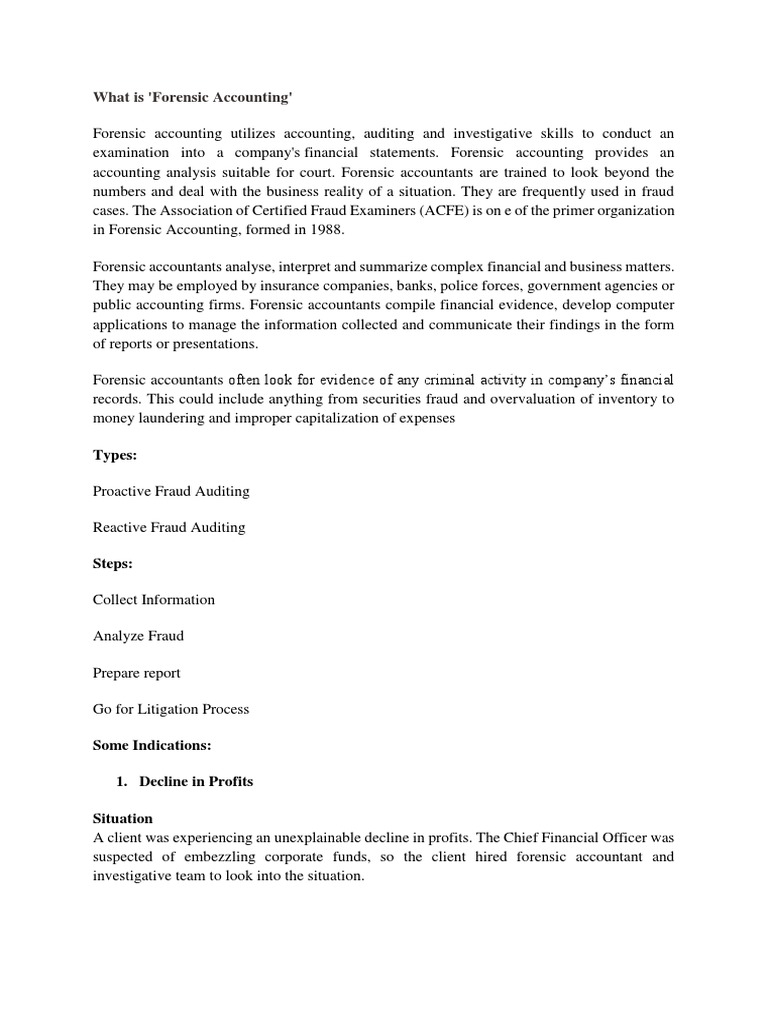 What is 'Forensic Accounting'

Forensic accounting utilizes accounting, auditing and investigative skills to conduct an examination into a company's financial statements. Forensic accounting provides an accounting analysis suitable for court. Forensic accountants are trained to look beyond the numbers and deal with the business reality of a situation. They are frequently used in fraud cases. The Association of Certified Fraud Examiners (ACFE) is on e of the primer organization in Forensic Accounting, formed in 1988.

Forensic accountants analyse, interpret and summarize complex financial and business matters. They may be employed by insurance companies, banks, police forces, government agencies or public accounting firms. Forensic accountants compile financial evidence, develop computer applications to manage the information collected and communicate their findings in the form of reports or presentations.

Forensic accountants often look for evidence of any criminal activity in company's financial records. This could include anything from securities fraud and overvaluation of inventory to money laundering and improper capitalization of expenses

Types:

Proactive Fraud Auditing

Reactive Fraud Auditing

Steps:

Collect Information

Analyze Fraud

Prepare report

Go for Litigation Process

Some Indications:

1. Decline in Profits

Situation
A client was experiencing an unexplainable decline in profits. The Chief Financial Officer was suspected of embezzling corporate funds, so the client hired forensic accountant and investigative team to look into the situation.